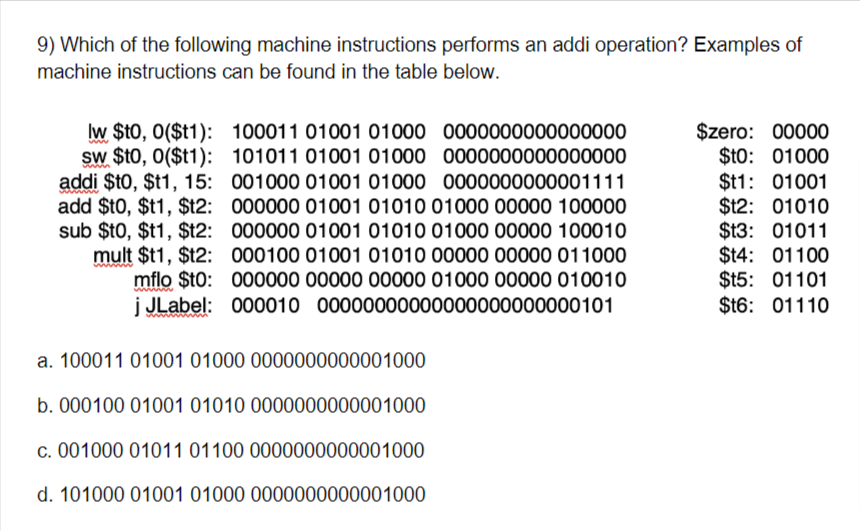 9) Which of the following machine instructions performs an addi operation? Examples of machine instructions can be found in the table below.

| | | | |
|---|---|---|---|
| lw \$t0, 0(\$t1): | 100011 01001 01000 0000000000000000 | \$zero: | 00000 |
| sw \$t0, 0(\$t1): | 101011 01001 01000 0000000000000000 | \$t0: | 01000 |
| addi \$t0, \$t1, 15: | 001000 01001 01000 0000000000001111 | \$t1: | 01001 |
| add \$t0, \$t1, \$t2: | 000000 01001 01010 01000 00000 100000 | \$t2: | 01010 |
| sub \$t0, \$t1, \$t2: | 000000 01001 01010 01000 00000 100010 | \$t3: | 01011 |
| mult \$t1, \$t2: | 000100 01001 01010 00000 00000 011000 | \$t4: | 01100 |
| mflo \$t0: | 000000 00000 00000 01000 00000 010010 | \$t5: | 01101 |
| j JLabel: | 000010 00000000000000000000000101 | \$t6: | 01110 |

a. 100011 01001 01000 0000000000001000

b. 000100 01001 01010 0000000000001000

c. 001000 01011 01100 0000000000001000

d. 101000 01001 01000 0000000000001000